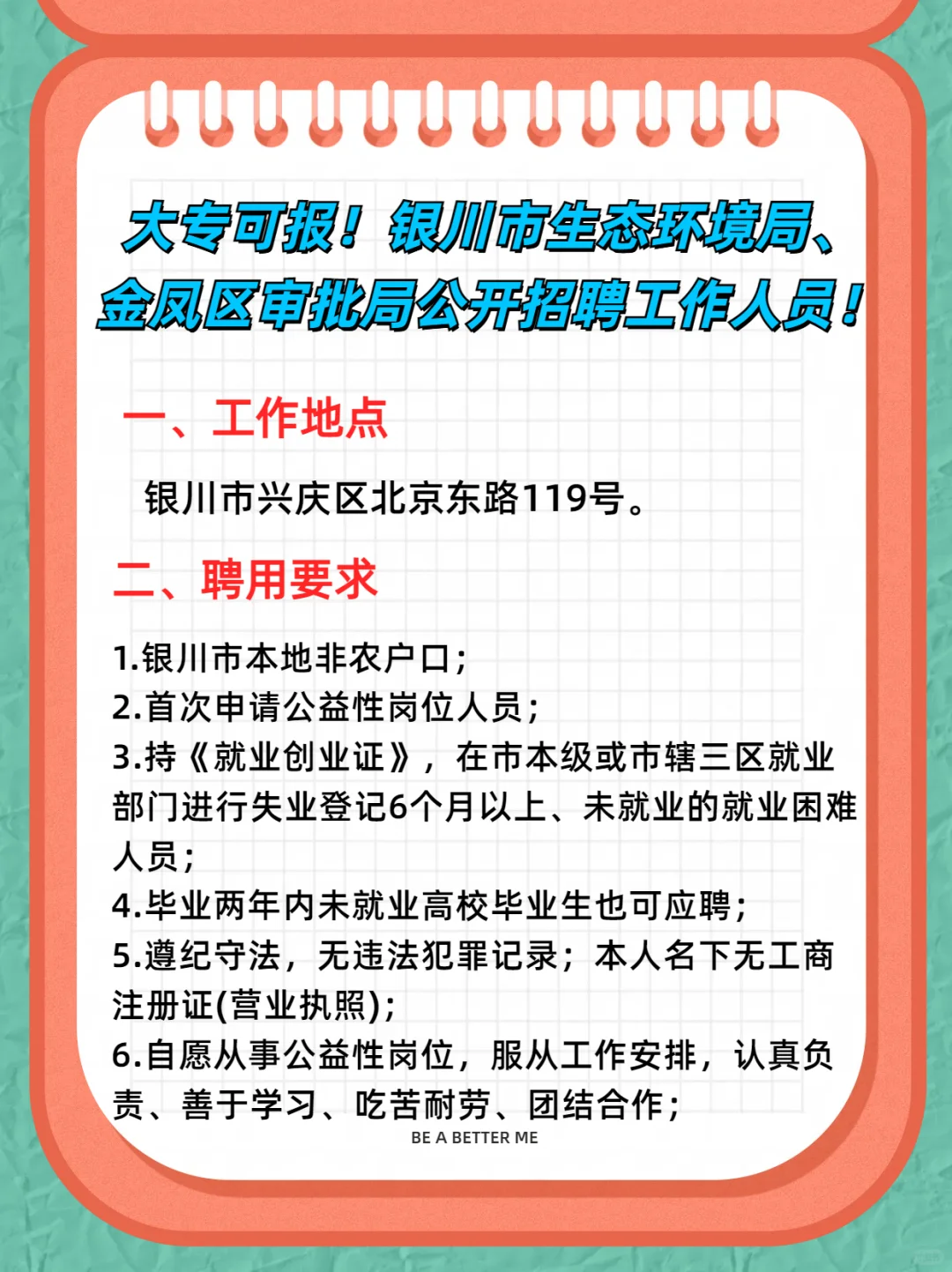 大专可报！银川市生态环境局、金凤区审批局公开招聘工作人员！

一、工作地点

银川市兴庆区北京东路119号。

二、聘用要求

1.银川市本地非农户口；
2.首次申请公益性岗位人员；
3.持《就业创业证》，在市本级或市辖三区就业部门进行失业登记6个月以上、未就业的就业困难人员；
4.毕业两年内未就业高校毕业生也可应聘；
5.遵纪守法，无违法犯罪记录；本人名下无工商注册证(营业执照)；
6.自愿从事公益性岗位，服从工作安排，认真负责、善于学习、吃苦耐劳、团结合作；

BE A BETTER ME